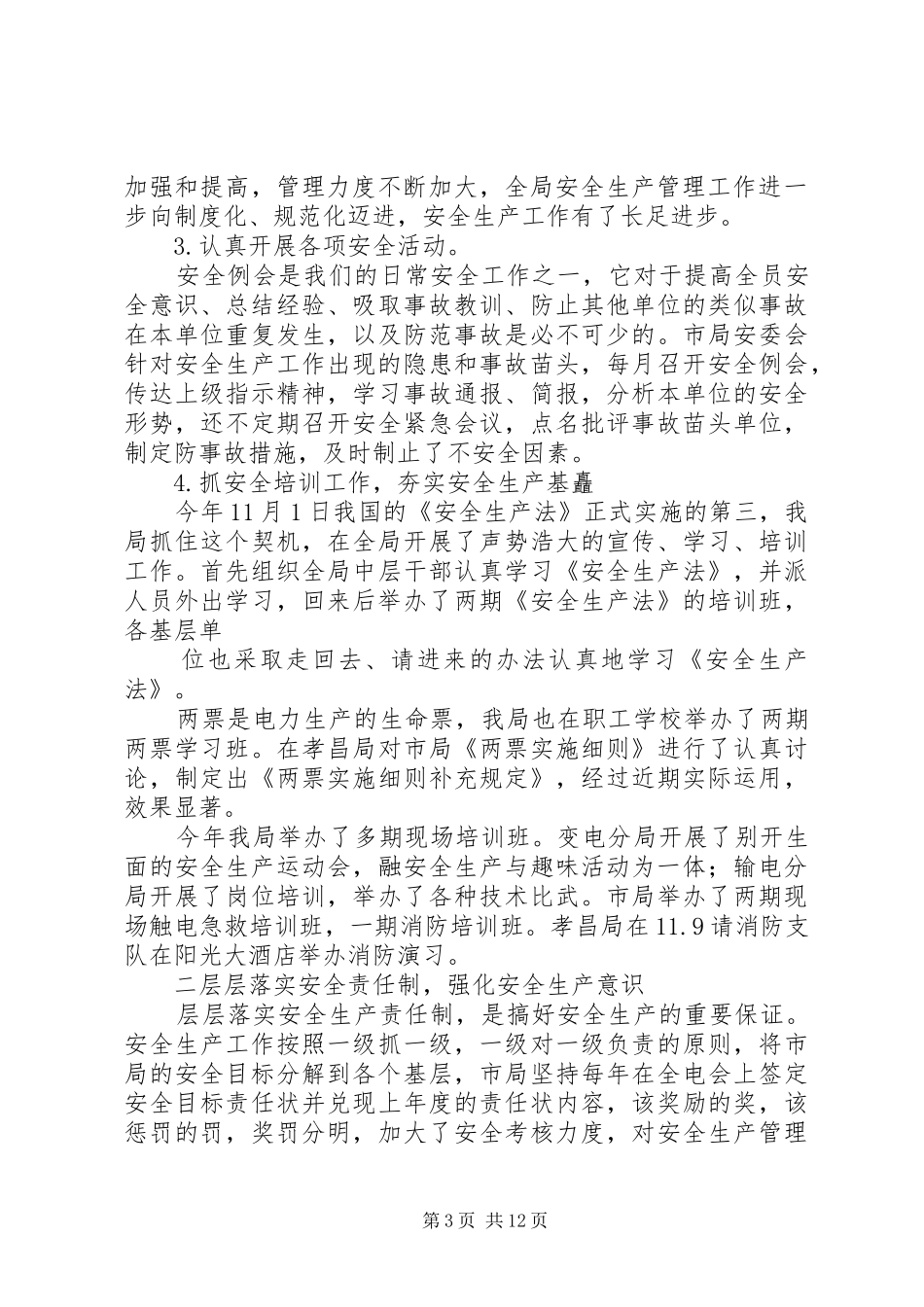 加强和提高，管理力度不断加大，全局安全生产管理工作进一步向制度化、规范化迈进，安全生产工作有了长足进步。

3.认真开展各项安全活动。

安全例会是我们的日常安全工作之一，它对于提高全员安全意识、总结经验、吸取事故教训、防止其他单位的类似事故在本单位重复发生，以及防范事故是必不可少的。市局安委会针对安全生产工作出现的隐患和事故苗头，每月召开安全例会，传达上级指示精神，学习事故通报、简报，分析本单位的安全形势，还不定期召开安全紧急会议，点名批评事故苗头单位，制定防事故措施，及时制止了不安全因素。

4.抓安全培训工作，夯实安全生产基矗

今年11月1日我国的《安全生产法》正式实施的第三，我局抓住这个契机，在全局开展了声势浩大的宣传、学习、培训工作。首先组织全局中层干部认真学习《安全生产法》，并派人员外出学习，回来后举办了两期《安全生产法》的培训班，各基层单

位也采取走回去、请进来的办法认真地学习《安全生产法》。

两票是电力生产的生命票，我局也在职工学校举办了两期两票学习班。在孝昌局对市局《两票实施细则》进行了认真讨论，制定出《两票实施细则补充规定》，经过近期实际运用，效果显著。

今年我局举办了多期现场培训班。变电分局开展了别开生面的安全生产运动会，融安全生产与趣味活动为一体；输电分局开展了岗位培训，举办了各种技术比武。市局举办了两期现场触电急救培训班，一期消防培训班。孝昌局在11.9请消防支队在阳光大酒店举办消防演习。

二层层落实安全责任制，强化安全生产意识

层层落实安全生产责任制，是搞好安全生产的重要保证。安全生产工作按照一级抓一级，一级对一级负责的原则，将市局的安全目标分解到各个基层，市局坚持每年在全电会上签定安全目标责任状并兑现上年度的责任状内容，该奖励的奖，该惩罚的罚，奖罚分明，加大了安全考核力度，对安全生产管理

第3页 共12页